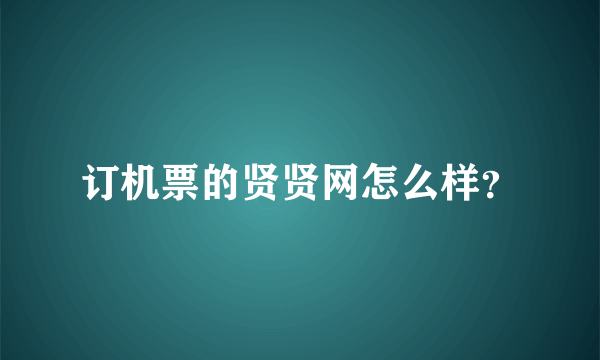 订机票的贤贤网怎么样?